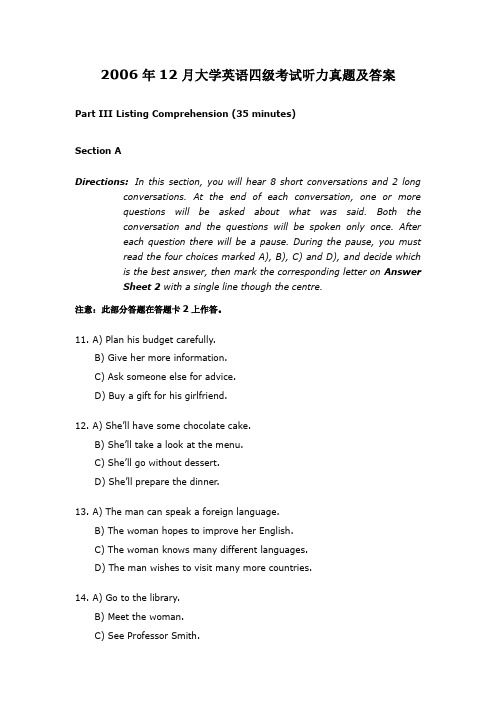 2006 年 12 月大学英语四级考试听力真题及答案

Part III Listing Comprehension (35 minutes)

Section A

Directions: In this section, you will hear 8 short conversations and 2 long conversations. At the end of each conversation, one or more questions will be asked about what was said. Both the conversation and the questions will be spoken only once. After each question there will be a pause. During the pause, you must read the four choices marked A), B), C) and D), and decide which is the best answer, then mark the corresponding letter on Answer Sheet 2 with a single line though the centre.

注意：此部分答题在答题卡 2 上作答。

11. A) Plan his budget carefully.
B) Give her more information.
C) Ask someone else for advice.
D) Buy a gift for his girlfriend.

12. A) She'll have some chocolate cake.
B) She'll take a look at the menu.
C) She'll go without dessert.
D) She'll prepare the dinner.

13. A) The man can speak a foreign language.
B) The woman hopes to improve her English.
C) The woman knows many different languages.
D) The man wishes to visit many more countries.

14. A) Go to the library.
B) Meet the woman.
C) See Professor Smith.